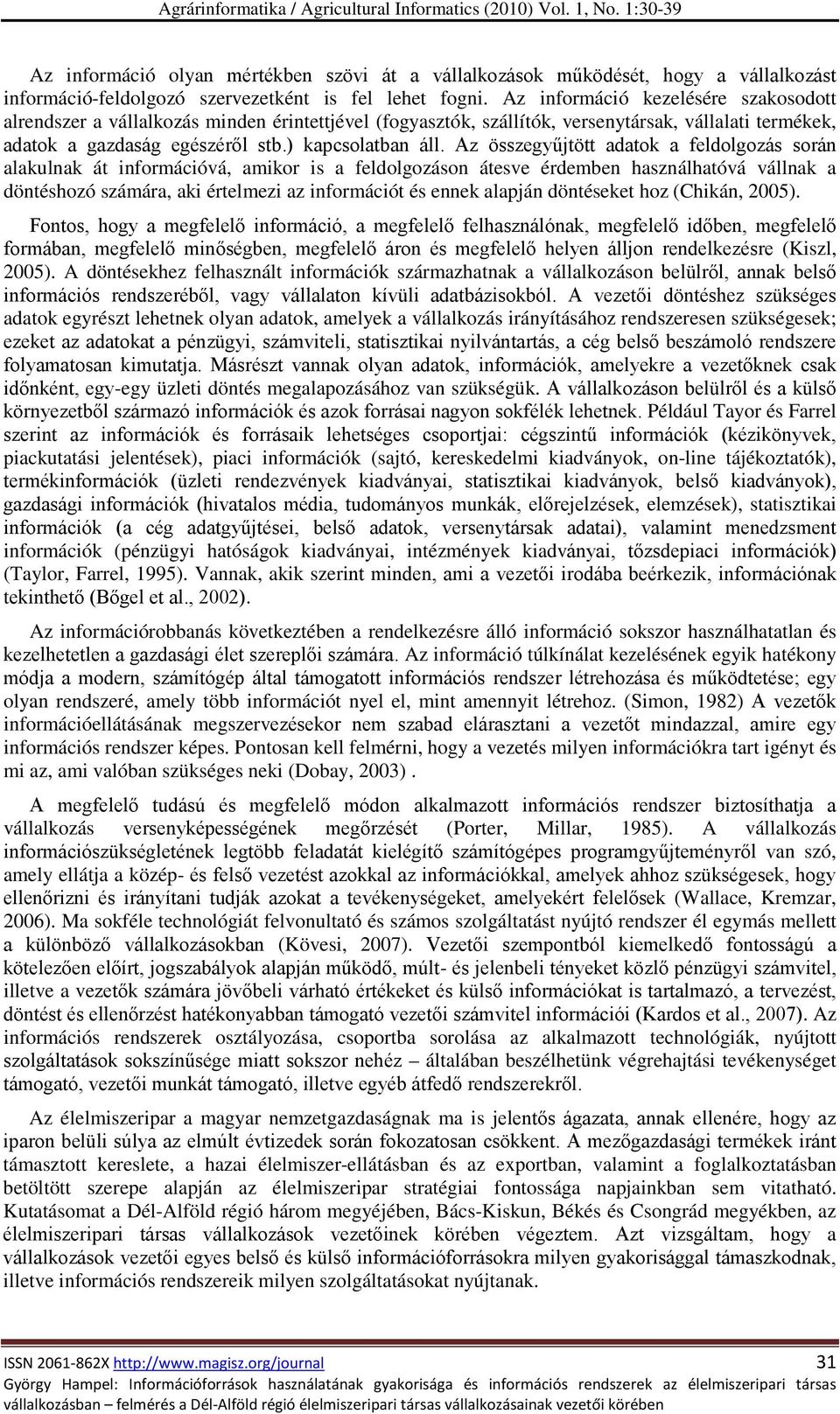 Agrárinformatika / Agricultural Informatics (2010) Vol. 1, No. 1:30-39

Az információ olyan mértékben szövi át a vállalkozások működését, hogy a vállalkozást információ-feldolgozó szervezetként is fel lehet fogni. Az információ kezelésére szakosodott alrendszer a vállalkozás minden érintettjével (fogyasztók, szállítók, versenytársak, vállalati termékek, adatok a gazdaság egészéről stb.) kapcsolatban áll. Az összegyűjtött adatok a feldolgozás során alakulnak át információvá, amikor is a feldolgozáson átesve érdemben használhatóvá vállnak a döntéshozó számára, aki értelmezi az információt és ennek alapján döntéseket hoz (Chikán, 2005).

Fontos, hogy a megfelelő információ, a megfelelő felhasználónak, megfelelő időben, megfelelő formában, megfelelő minőségben, megfelelő áron és megfelelő helyen álljon rendelkezésre (Kiszl, 2005). A döntésekhez felhasznált információk származhatnak a vállalkozáson belülről, annak belső információs rendszeréből, vagy vállalaton kívüli adatbázisokból. A vezetői döntéshez szükséges adatok egyrészt lehetnek olyan adatok, amelyek a vállalkozás irányításához rendszeresen szükségesek; ezeket az adatokat a pénzügyi, számviteli, statisztikai nyilvántartás, a cég belső beszámoló rendszere folyamatosan kimutatja. Másrészt vannak olyan adatok, információk, amelyekre a vezetőknek csak időnként, egy-egy üzleti döntés megalapozásához van szükségük. A vállalkozáson belülről és a külső környezetből származó információk és azok forrásai nagyon sokfélék lehetnek. Például Tayor és Farrel szerint az információk és forrásaik lehetséges csoportjai: cégszintű információk (kézikönyvek, piackutatási jelentések), piaci információk (sajtó, kereskedelmi kiadványok, on-line tájékoztatók), termékinformációk (üzleti rendezvények kiadványai, statisztikai kiadványok, belső kiadványok), gazdasági információk (hivatalos média, tudományos munkák, előrejelzések, elemzések), statisztikai információk (a cég adatgyűjtései, belső adatok, versenytársak adatai), valamint menedzsment információk (pénzügyi hatóságok kiadványai, intézmények kiadványai, tőzsdepiaci információk) (Taylor, Farrel, 1995). Vannak, akik szerint minden, ami a vezetői irodába beérkezik, információnak tekinthető (Bőgel et al., 2002).

Az információrobbanás következtében a rendelkezésre álló információ sokszor használhatatlan és kezelhetetlen a gazdasági élet szereplői számára. Az információ túlkínálat kezelésének egyik hatékony módja a modern, számítógép által támogatott információs rendszer létrehozása és működtetése; egy olyan rendszeré, amely több információt nyel el, mint amennyit létrehoz. (Simon, 1982) A vezetők információellátásának megszervezésekor nem szabad elárasztani a vezetőt mindazzal, amire egy információs rendszer képes. Pontosan kell felmérni, hogy a vezetés milyen információkra tart igényt és mi az, ami valóban szükséges neki (Dobay, 2003) .

A megfelelő tudású és megfelelő módon alkalmazott információs rendszer biztosíthatja a vállalkozás versenyképességének megőrzését (Porter, Millar, 1985). A vállalkozás információszükségletének legtöbb feladatát kielégítő számítógépes programgyűjteményről van szó, amely ellátja a közép- és felső vezetést azokkal az információkkal, amelyek ahhoz szükségesek, hogy ellenőrizni és irányítani tudják azokat a tevékenységeket, amelyekért felelősek (Wallace, Kremzar, 2006). Ma sokféle technológiát felvonultató és számos szolgáltatást nyújtó rendszer él egymás mellett a különböző vállalkozásokban (Kövesi, 2007). Vezetői szempontból kiemelkedő fontosságú a kötelezően előírt, jogszabályok alapján működő, múlt- és jelenbeli tényeket közlő pénzügyi számvitel, illetve a vezetők számára jövőbeli várható értékeket és külső információkat is tartalmazó, a tervezést, döntést és ellenőrzést hatékonyabban támogató vezetői számvitel információi (Kardos et al., 2007). Az információs rendszerek osztályozása, csoportba sorolása az alkalmazott technológiák, nyújtott szolgáltatások sokszínűsége miatt sokszor nehéz – általában beszélhetünk végrehajtási tevékenységet támogató, vezetői munkát támogató, illetve egyéb átfedő rendszerekről.

Az élelmiszeripar a magyar nemzetgazdaságnak ma is jelentős ágazata, annak ellenére, hogy az iparon belüli súlya az elmúlt évtizedek során fokozatosan csökkent. A mezőgazdasági termékek iránt támasztott kereslete, a hazai élelmiszer-ellátásban és az exportban, valamint a foglalkoztatásban betöltött szerepe alapján az élelmiszeripar stratégiai fontossága napjainkban sem vitatható. Kutatásomat a Dél-Alföld régió három megyéjében, Bács-Kiskun, Békés és Csongrád megyékben, az élelmiszeripari társas vállalkozások vezetőinek körében végeztem. Azt vizsgáltam, hogy a vállalkozások vezetői egyes belső és külső információforrásokra milyen gyakorisággal támaszkodnak, illetve információs rendszereik milyen szolgáltatásokat nyújtanak.

ISSN 2061-862X http://www.magisz.org/journal 31

György Hampel: Információforrások használatának gyakorisága és információs rendszerek az élelmiszeripari társas vállalkozásban – felmérés a Dél-Alföld régió élelmiszeripari társas vállalkozásainak vezetői körében